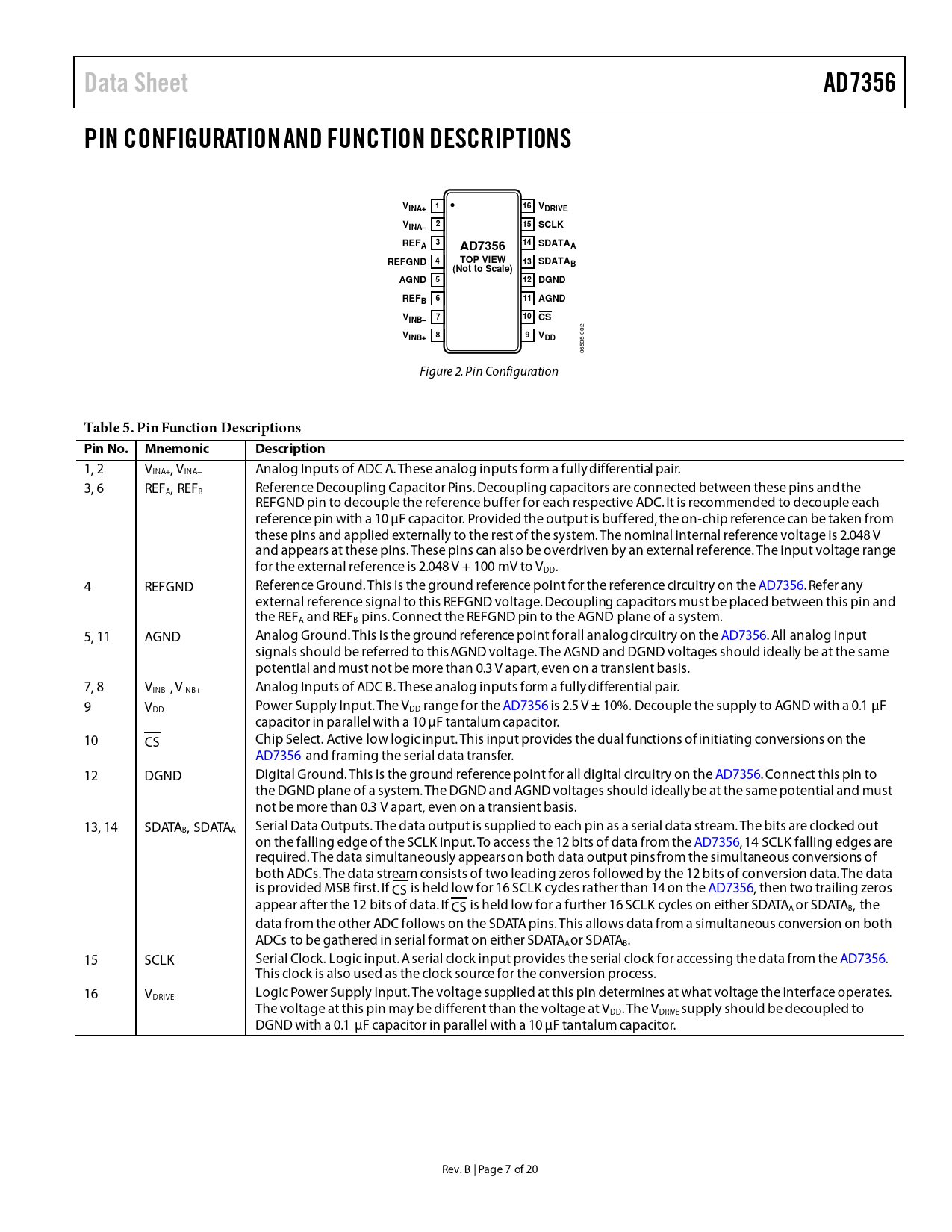 Data Sheet

AD7356

PIN CONFIGURATION AND FUNCTION DESCRIPTIONS

$V_{INA+}$ 1
$V_{INA-}$ 2
$REF_A$ 3
REFGND 4
AGND 5
$REF_B$ 6
$V_{INB-}$ 7
$V_{INB+}$ 8

AD7356
TOP VIEW
(Not to Scale)

16 $V_{DRIVE}$
15 SCLK
14 $SDATA_A$
13 $SDATA_B$
12 DGND
11 AGND
10 $\overline{CS}$
9 $V_{DD}$

06505-002

Figure 2. Pin Configuration

Table 5. Pin Function Descriptions

| Pin No. | Mnemonic | Description |
|---|---|---|
| 1, 2 | $V_{INA+}$, $V_{INA-}$ | Analog Inputs of ADC A. These analog inputs form a fully differential pair. |
| 3, 6 | $REF_A$, $REF_B$ | Reference Decoupling Capacitor Pins. Decoupling capacitors are connected between these pins and the REFGND pin to decouple the reference buffer for each respective ADC. It is recommended to decouple each reference pin with a 10 µF capacitor. Provided the output is buffered, the on-chip reference can be taken from these pins and applied externally to the rest of the system. The nominal internal reference voltage is 2.048 V and appears at these pins. These pins can also be overdriven by an external reference. The input voltage range for the external reference is 2.048 V + 100 mV to $V_{DD}$. |
| 4 | REFGND | Reference Ground. This is the ground reference point for the reference circuitry on the AD7356. Refer any external reference signal to this REFGND voltage. Decoupling capacitors must be placed between this pin and the $REF_A$ and $REF_B$ pins. Connect the REFGND pin to the AGND plane of a system. |
| 5, 11 | AGND | Analog Ground. This is the ground reference point for all analog circuitry on the AD7356. All analog input signals should be referred to this AGND voltage. The AGND and DGND voltages should ideally be at the same potential and must not be more than 0.3 V apart, even on a transient basis. |
| 7, 8 | $V_{INB-}$, $V_{INB+}$ | Analog Inputs of ADC B. These analog inputs form a fully differential pair. |
| 9 | $V_{DD}$ | Power Supply Input. The $V_{DD}$ range for the AD7356 is 2.5 V ± 10%. Decouple the supply to AGND with a 0.1 µF capacitor in parallel with a 10 µF tantalum capacitor. |
| 10 | $\overline{CS}$ | Chip Select. Active low logic input. This input provides the dual functions of initiating conversions on the AD7356 and framing the serial data transfer. |
| 12 | DGND | Digital Ground. This is the ground reference point for all digital circuitry on the AD7356. Connect this pin to the DGND plane of a system. The DGND and AGND voltages should ideally be at the same potential and must not be more than 0.3 V apart, even on a transient basis. |
| 13, 14 | $SDATA_B$, $SDATA_A$ | Serial Data Outputs. The data output is supplied to each pin as a serial data stream. The bits are clocked out on the falling edge of the SCLK input. To access the 12 bits of data from the AD7356, 14 SCLK falling edges are required. The data simultaneously appears on both data output pins from the simultaneous conversions of both ADCs. The data stream consists of two leading zeros followed by the 12 bits of conversion data. The data is provided MSB first. If $\overline{CS}$ is held low for 16 SCLK cycles rather than 14 on the AD7356, then two trailing zeros appear after the 12 bits of data. If $\overline{CS}$ is held low for a further 16 SCLK cycles on either $SDATA_A$ or $SDATA_B$, the data from the other ADC follows on the SDATA pins. This allows data from a simultaneous conversion on both ADCs to be gathered in serial format on either $SDATA_A$ or $SDATA_B$. |
| 15 | SCLK | Serial Clock. Logic input. A serial clock input provides the serial clock for accessing the data from the AD7356. This clock is also used as the clock source for the conversion process. |
| 16 | $V_{DRIVE}$ | Logic Power Supply Input. The voltage supplied at this pin determines at what voltage the interface operates. The voltage at this pin may be different than the voltage at $V_{DD}$. The $V_{DRIVE}$ supply should be decoupled to DGND with a 0.1 µF capacitor in parallel with a 10 µF tantalum capacitor. |

Rev. B | Page 7 of 20